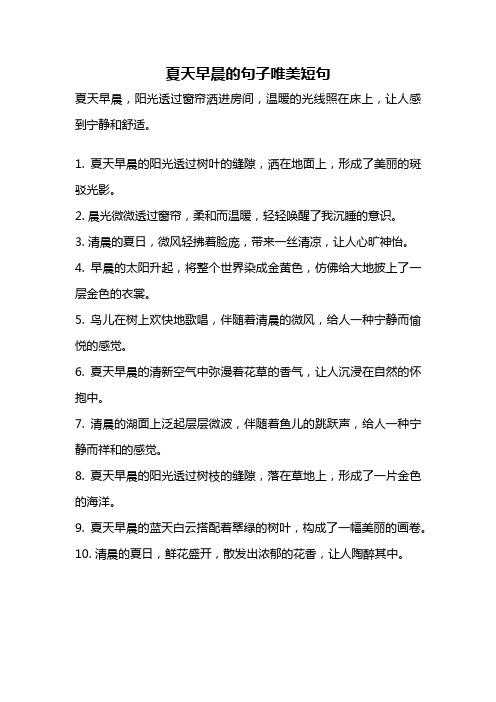 夏天早晨的句子唯美短句

夏天早晨，阳光透过窗帘洒进房间，温暖的光线照在床上，让人感到宁静和舒适。

1. 夏天早晨的阳光透过树叶的缝隙，洒在地面上，形成了美丽的斑驳光影。

2. 晨光微微透过窗帘，柔和而温暖，轻轻唤醒了我沉睡的意识。

3. 清晨的夏日，微风轻拂着脸庞，带来一丝清凉，让人心旷神怡。

4. 早晨的太阳升起，将整个世界染成金黄色，仿佛给大地披上了一层金色的衣裳。

5. 鸟儿在树上欢快地歌唱，伴随着清晨的微风，给人一种宁静而愉悦的感觉。

6. 夏天早晨的清新空气中弥漫着花草的香气，让人沉浸在自然的怀抱中。

7. 清晨的湖面上泛起层层微波，伴随着鱼儿的跳跃声，给人一种宁静而祥和的感觉。

8. 夏天早晨的阳光透过树枝的缝隙，落在草地上，形成了一片金色的海洋。

9. 夏天早晨的蓝天白云搭配着翠绿的树叶，构成了一幅美丽的画卷。

10. 清晨的夏日，鲜花盛开，散发出浓郁的花香，让人陶醉其中。